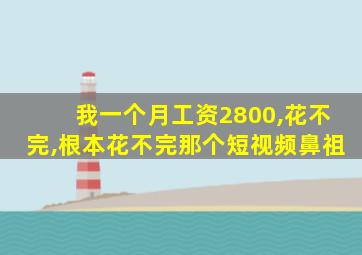 我一个月工资2800,花不完,根本花不完那个短视频鼻祖